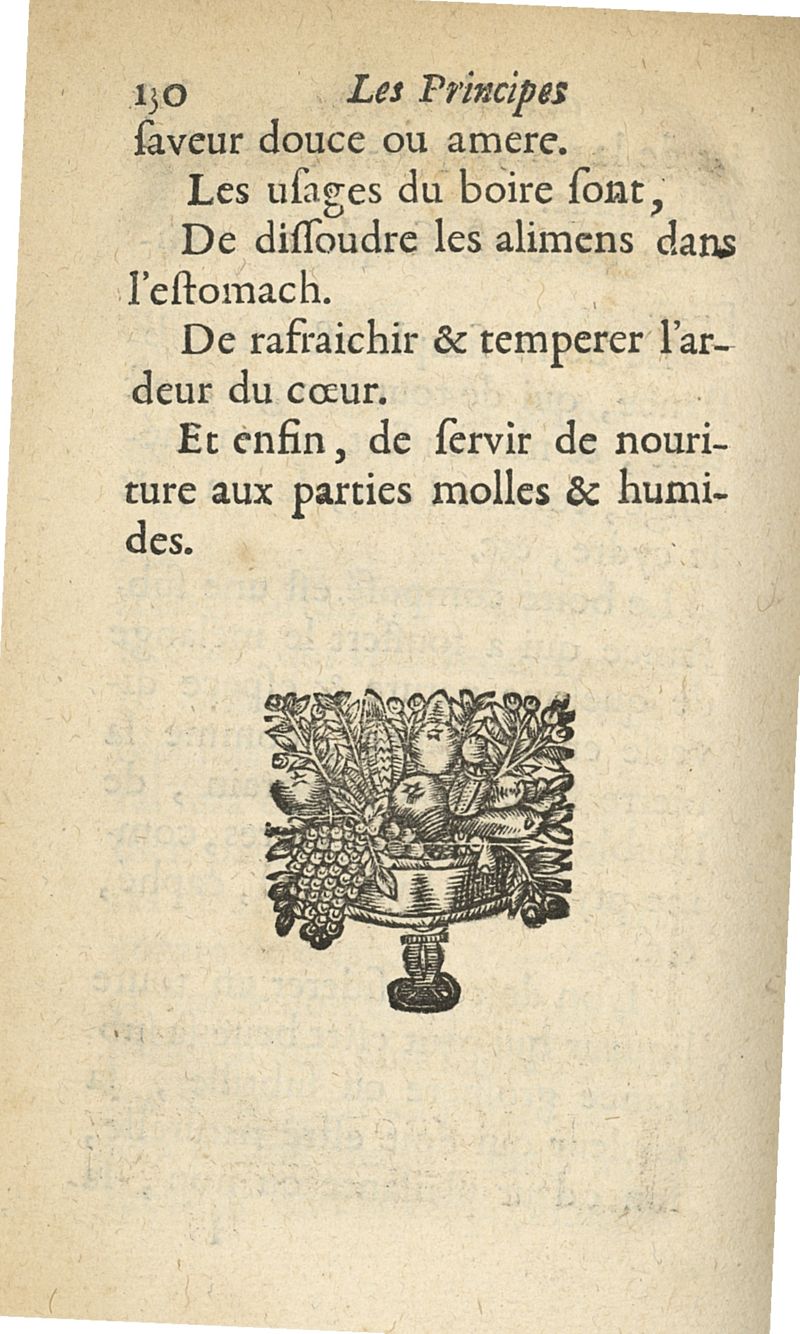 130 Les Principes
ſaveur douce ou amere.

Les uſages du boire ſont,

De diſſoudre les alimens dans l'eſtomach.

De rafraichir & temperer l'ardeur du cœur.

Et enfin, de ſervir de nouriture aux parties molles & humides.